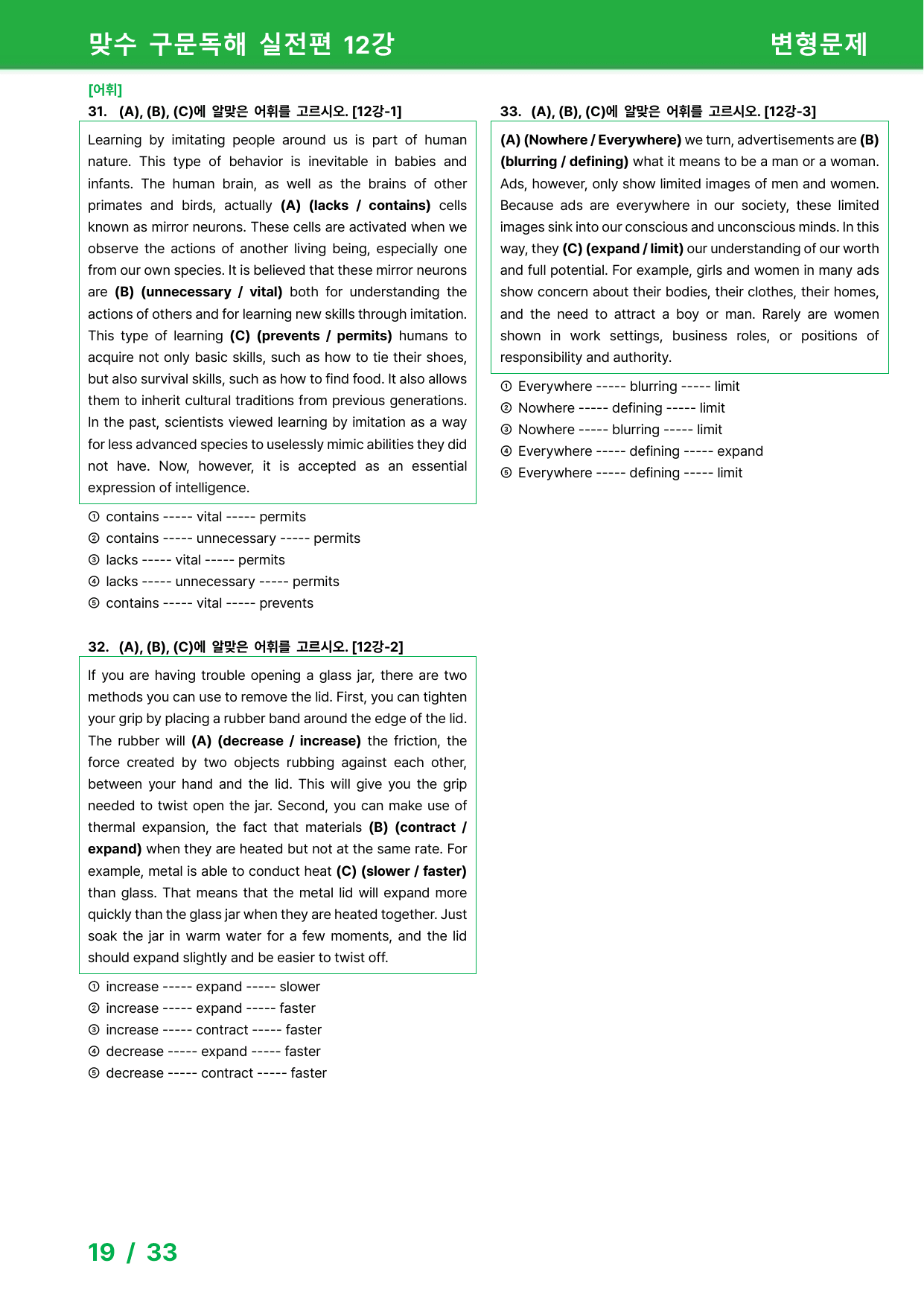 맞수 구문독해 실전편 12강 변형문제

[어휘]
31. (A), (B), (C)에 알맞은 어휘를 고르시오. [12강-1]

Learning by imitating people around us is part of human nature. This type of behavior is inevitable in babies and infants. The human brain, as well as the brains of other primates and birds, actually (A) (lacks / contains) cells known as mirror neurons. These cells are activated when we observe the actions of another living being, especially one from our own species. It is believed that these mirror neurons are (B) (unnecessary / vital) both for understanding the actions of others and for learning new skills through imitation. This type of learning (C) (prevents / permits) humans to acquire not only basic skills, such as how to tie their shoes, but also survival skills, such as how to find food. It also allows them to inherit cultural traditions from previous generations. In the past, scientists viewed learning by imitation as a way for less advanced species to uselessly mimic abilities they did not have. Now, however, it is accepted as an essential expression of intelligence.

① contains ----- vital ----- permits
② contains ----- unnecessary ----- permits
③ lacks ----- vital ----- permits
④ lacks ----- unnecessary ----- permits
⑤ contains ----- vital ----- prevents

32. (A), (B), (C)에 알맞은 어휘를 고르시오. [12강-2]

If you are having trouble opening a glass jar, there are two methods you can use to remove the lid. First, you can tighten your grip by placing a rubber band around the edge of the lid. The rubber will (A) (decrease / increase) the friction, the force created by two objects rubbing against each other, between your hand and the lid. This will give you the grip needed to twist open the jar. Second, you can make use of thermal expansion, the fact that materials (B) (contract / expand) when they are heated but not at the same rate. For example, metal is able to conduct heat (C) (slower / faster) than glass. That means that the metal lid will expand more quickly than the glass jar when they are heated together. Just soak the jar in warm water for a few moments, and the lid should expand slightly and be easier to twist off.

① increase ----- expand ----- slower
② increase ----- expand ----- faster
③ increase ----- contract ----- faster
④ decrease ----- expand ----- faster
⑤ decrease ----- contract ----- faster

33. (A), (B), (C)에 알맞은 어휘를 고르시오. [12강-3]

(A) (Nowhere / Everywhere) we turn, advertisements are (B) (blurring / defining) what it means to be a man or a woman. Ads, however, only show limited images of men and women. Because ads are everywhere in our society, these limited images sink into our conscious and unconscious minds. In this way, they (C) (expand / limit) our understanding of our worth and full potential. For example, girls and women in many ads show concern about their bodies, their clothes, their homes, and the need to attract a boy or man. Rarely are women shown in work settings, business roles, or positions of responsibility and authority.

① Everywhere ----- blurring ----- limit
② Nowhere ----- defining ----- limit
③ Nowhere ----- blurring ----- limit
④ Everywhere ----- defining ----- expand
⑤ Everywhere ----- defining ----- limit

19 / 33